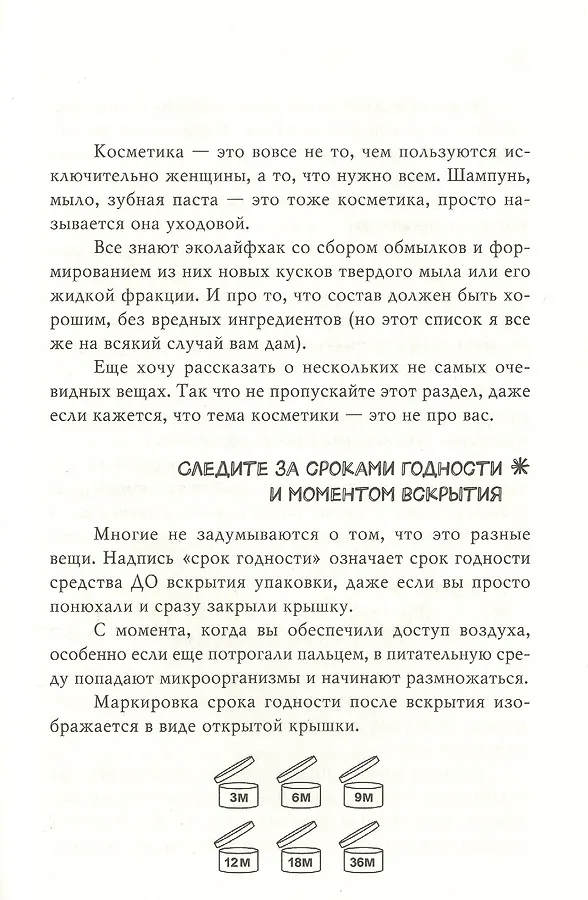 Косметика — это вовсе не то, чем пользуются исключительно женщины, а то, что нужно всем. Шампунь, мыло, зубная паста — это тоже косметика, просто называется она уходовой.

Все знают эколайфхак со сбором обмылков и формированием из них новых кусков твердого мыла или его жидкой фракции. И про то, что состав должен быть хорошим, без вредных ингредиентов (но этот список я все же на всякий случай вам дам).

Еще хочу рассказать о нескольких не самых очевидных вещах. Так что не пропускайте этот раздел, даже если кажется, что тема косметики — это не про вас.

СЛЕДИТЕ ЗА СРОКАМИ ГОДНОСТИ И МОМЕНТОМ ВСКРЫТИЯ

Многие не задумываются о том, что это разные вещи. Надпись «срок годности» означает срок годности средства ДО вскрытия упаковки, даже если вы просто понюхали и сразу закрыли крышку.

С момента, когда вы обеспечили доступ воздуха, особенно если еще потрогали пальцем, в питательную среду попадают микроорганизмы и начинают размножаться.

Маркировка срока годности после вскрытия изображается в виде открытой крышки.

3M 6M 9M

12M 18M 36M